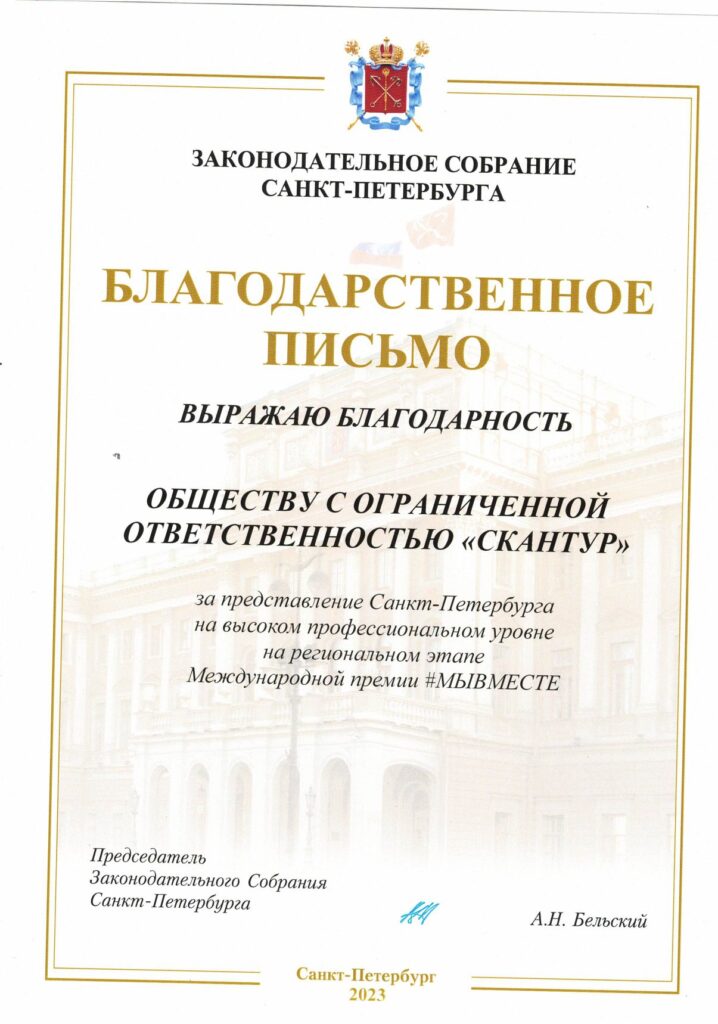 ЗАКОНОДАТЕЛЬНОЕ СОБРАНИЕ
САНКТ-ПЕТЕРБУРГА

БЛАГОДАРСТВЕННОЕ
ПИСЬМО

ВЫРАЖАЮ БЛАГОДАРНОСТЬ

ОБЩЕСТВУ С ОГРАНИЧЕННОЙ
ОТВЕТСТВЕННОСТЬЮ «СКАНТУР»

за представление Санкт-Петербурга
на высоком профессиональном уровне
на региональном этапе
Международной премии #МЫВМЕСТЕ

Председатель
Законодательного Собрания
Санкт-Петербурга

А.Н. Бельский

Санкт-Петербург
2023